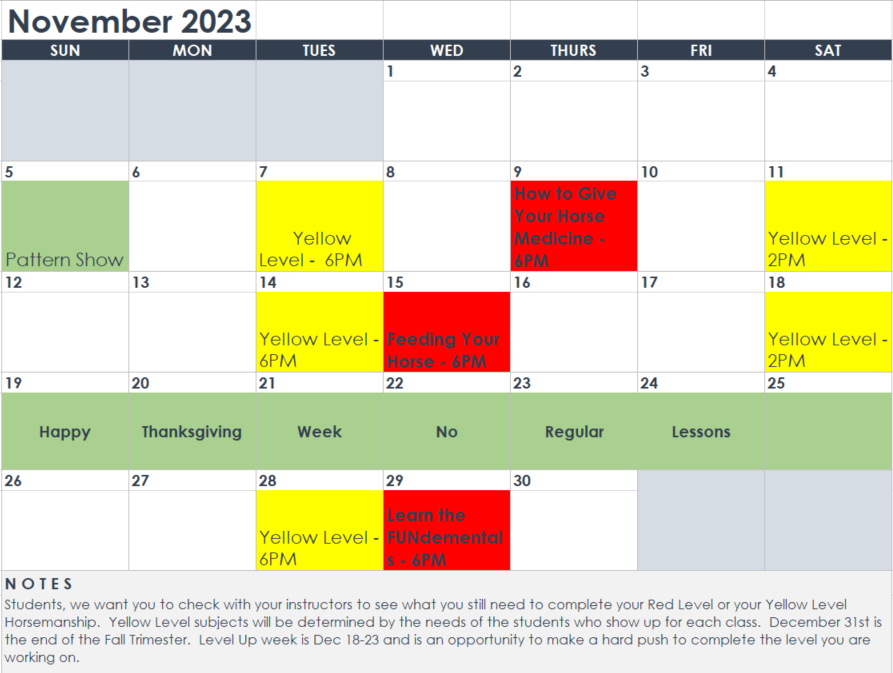 November 2023

| SUN | MON | TUES | WED | THURS | FRI | SAT |
|---|---|---|---|---|---|---|
|  |  |  | 1 | 2 | 3 | 4 |
| 5 Pattern Show | 6 | 7 Yellow Level - 6PM | 8 | 9 How to Give Your Horse Medicine - 6PM | 10 | 11 Yellow Level - 2PM |
| 12 | 13 | 14 Yellow Level - 6PM | 15 Feeding Your Horse - 6PM | 16 | 17 | 18 Yellow Level - 2PM |
| 19 Happy | 20 Thanksgiving | 21 Week | 22 No | 23 Regular | 24 Lessons | 25 |
| 26 | 27 | 28 Yellow Level - 6PM | 29 Learn the FUNdementals - 6PM | 30 |  |  |

NOTES
Students, we want you to check with your instructors to see what you still need to complete your Red Level or your Yellow Level Horsemanship. Yellow Level subjects will be determined by the needs of the students who show up for each class. December 31st is the end of the Fall Trimester. Level Up week is Dec 18-23 and is an opportunity to make a hard push to complete the level you are working on.